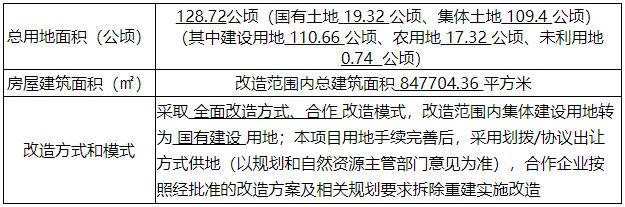 | 总用地面积（公顷） | 128.72公顷（国有土地 19.32 公顷、集体土地 109.4 公顷）（其中建设用地 110.66 公顷、农用地 17.32 公顷、未利用地 0.74 公顷） |
|---|---|
| 房屋建筑面积（㎡） | 改造范围内总建筑面积 847704.36 平方米 |
| 改造方式和模式 | 采取 全面改造方式、合作 改造模式，改造范围内集体建设用地转为 国有建设 用地；本项目用地手续完善后，采用划拨/协议出让方式供地（以规划和自然资源主管部门意见为准），合作企业按照经批准的改造方案及相关规划要求拆除重建实施改造 |